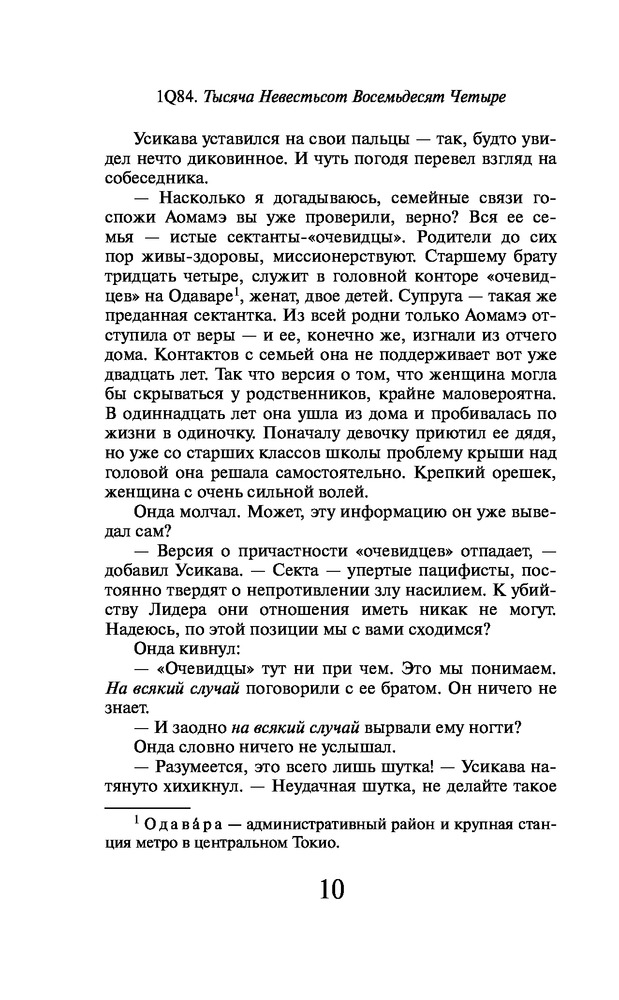 1Q84. Тысяча Невестьсот Восемьдесят Четыре

Усикава уставился на свои пальцы — так, будто увидел нечто диковинное. И чуть погодя перевел взгляд на собеседника.

— Насколько я догадываюсь, семейные связи госпожи Аомамэ вы уже проверили, верно? Вся ее семья — истые сектанты-«очевидцы». Родители до сих пор живы-здоровы, миссионерствуют. Старшему брату тридцать четыре, служит в головной конторе «очевидцев» на Одаваре$^1$, женат, двое детей. Супруга — такая же преданная сектантка. Из всей родни только Аомамэ отступила от веры — и ее, конечно же, изгнали из отчего дома. Контактов с семьей она не поддерживает вот уже двадцать лет. Так что версия о том, что женщина могла бы скрываться у родственников, крайне маловероятна. В одиннадцать лет она ушла из дома и пробивалась по жизни в одиночку. Поначалу девочку приютил ее дядя, но уже со старших классов школы проблему крыши над головой она решала самостоятельно. Крепкий орешек, женщина с очень сильной волей.

Онда молчал. Может, эту информацию он уже выведал сам?

— Версия о причастности «очевидцев» отпадает, — добавил Усикава. — Секта — упертые пацифисты, постоянно твердят о непротивлении злу насилием. К убийству Лидера они отношения иметь никак не могут. Надеюсь, по этой позиции мы с вами сходимся?

Онда кивнул:

— «Очевидцы» тут ни при чем. Это мы понимаем. На всякий случай поговорили с ее братом. Он ничего не знает.

— И заодно на всякий случай вырвали ему ногти?

Онда словно ничего не услышал.

— Разумеется, это всего лишь шутка! — Усикава натянуто хихикнул. — Неудачная шутка, не делайте такое

$^1$ Одава́ра — административный район и крупная станция метро в центральном Токио.

10